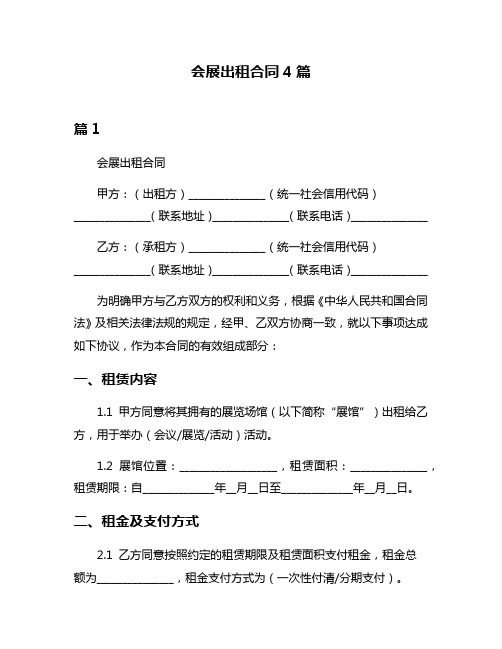 会展出租合同 4 篇

篇 1

会展出租合同

甲方：（出租方）______________（统一社会信用代码）______________（联系地址）______________（联系电话）______________

乙方：（承租方）______________（统一社会信用代码）______________（联系地址）______________（联系电话）______________

为明确甲方与乙方双方的权利和义务，根据《中华人民共和国合同法》及相关法律法规的规定，经甲、乙双方协商一致，就以下事项达成如下协议，作为本合同的有效组成部分：

一、租赁内容

1.1 甲方同意将其拥有的展览场馆（以下简称“展馆”）出租给乙方，用于举办（会议/展览/活动）活动。

1.2 展馆位置：__________________，租赁面积：______________，租赁期限：自_____________年__月__日至_____________年__月__日。

二、租金及支付方式

2.1 乙方同意按照约定的租赁期限及租赁面积支付租金，租金总额为______________，租金支付方式为（一次性付清/分期支付）。